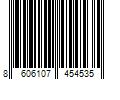 8 606107 454535